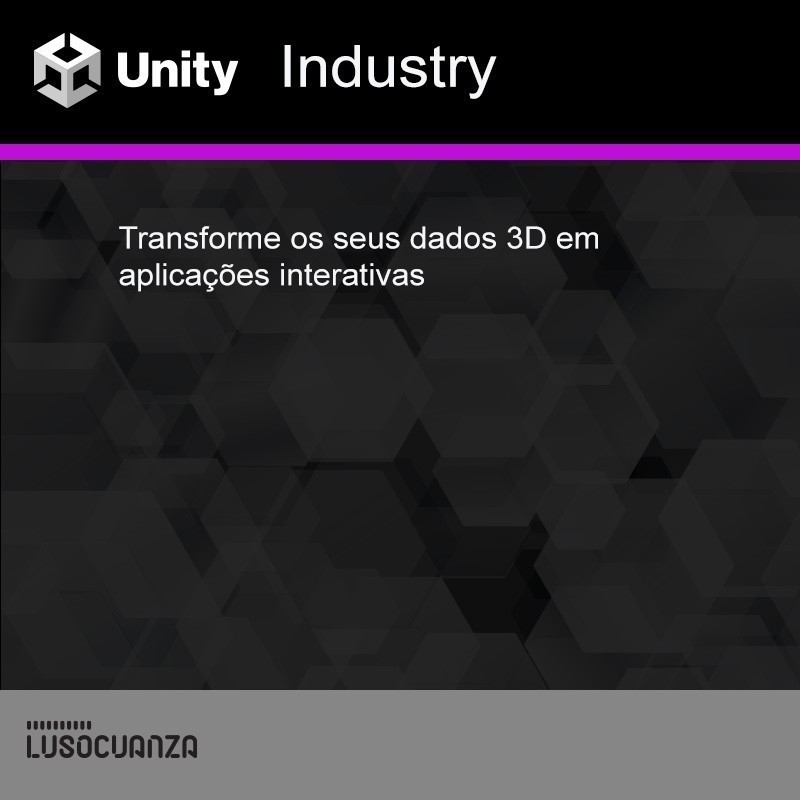 Unity Industry

Transforme os seus dados 3D em aplicações interativas

LUSOCUANZA